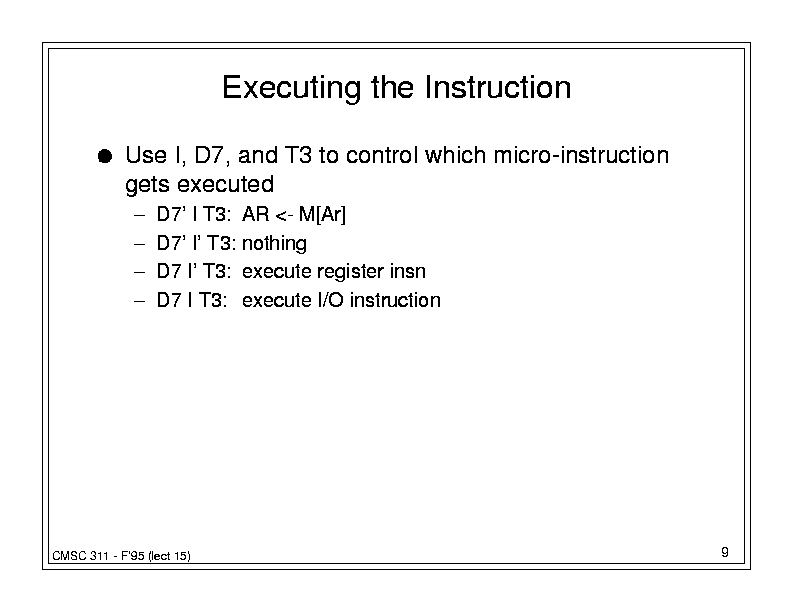 Executing the Instruction

● Use I, D7, and T3 to control which micro-instruction gets executed

– D7' I T3: AR <- M[Ar]
– D7' I' T3: nothing
– D7 I' T3: execute register insn
– D7 I T3: execute I/O instruction

CMSC 311 - F'95 (lect 15)

9